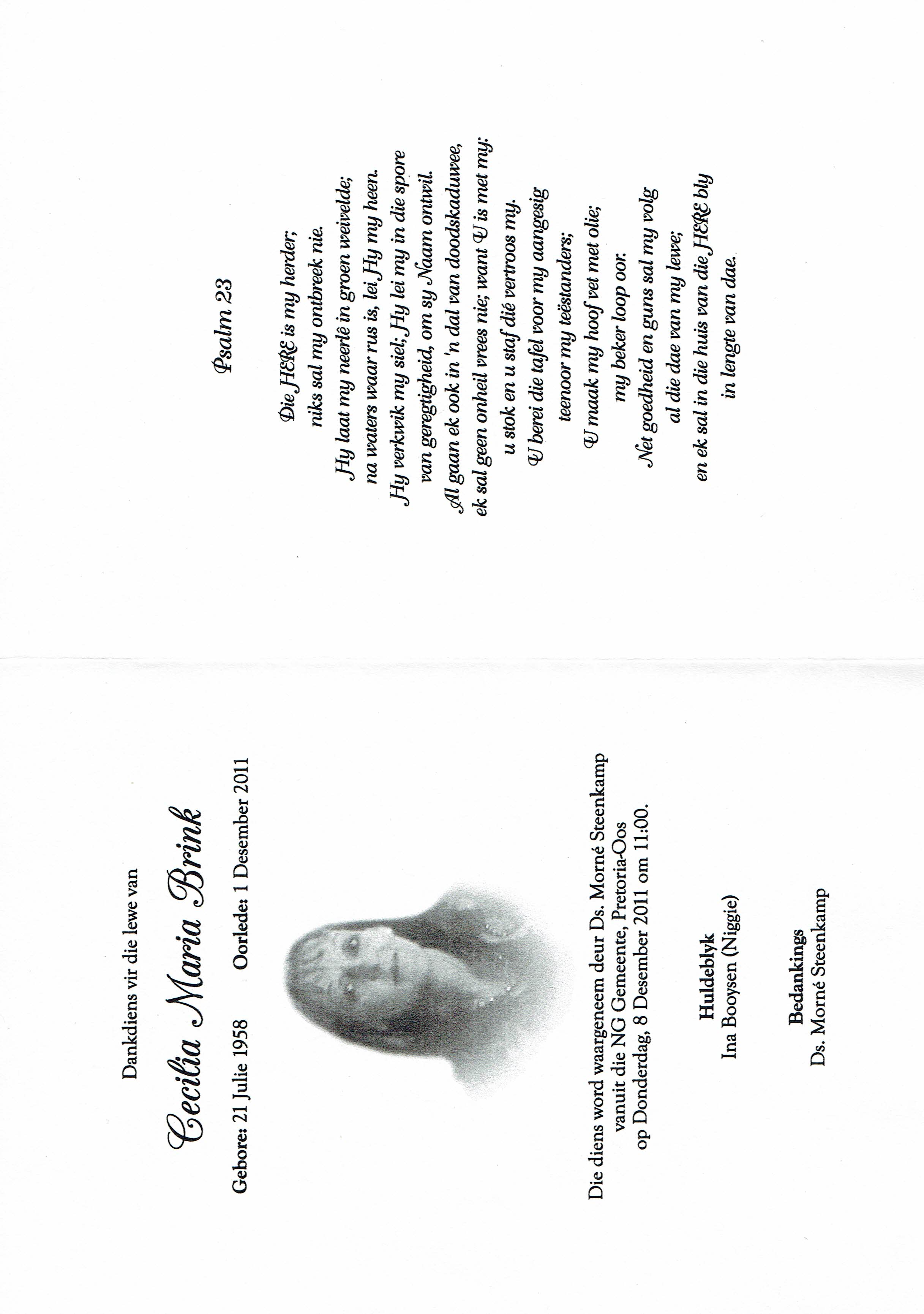 Dankdiens vir die lewe van

Cecilia Maria Brink

Gebore: 21 Julie 1958     Oorlede: 1 Desember 2011

Die diens word waargeneem deur Ds. Morné Steenkamp
vanuit die NG Gemeente, Pretoria-Oos
op Donderdag, 8 Desember 2011 om 11:00.

Huldeblyk
Ina Booysen (Niggie)

Bedankings
Ds. Morné Steenkamp

Psalm 23

Die HERE is my herder;
niks sal my ontbreek nie.
Hy laat my neerlê in groen weivelde;
na waters waar rus is, lei Hy my heen.
Hy verkwik my siel; Hy lei my in die spore
van geregtigheid, om sy Naam ontwil.
Al gaan ek ook in 'n dal van doodskaduwee,
ek sal geen onheil vrees nie; want U is met my:
u stok en u staf dié vertroos my.
U berei die tafel voor my aangesig
teenoor my teëstanders;
U maak my hoof vet met olie;
my beker loop oor.
Net goedheid en guns sal my volg
al die dae van my lewe;
en ek sal in die huis van die HERE bly
in lengte van dae.